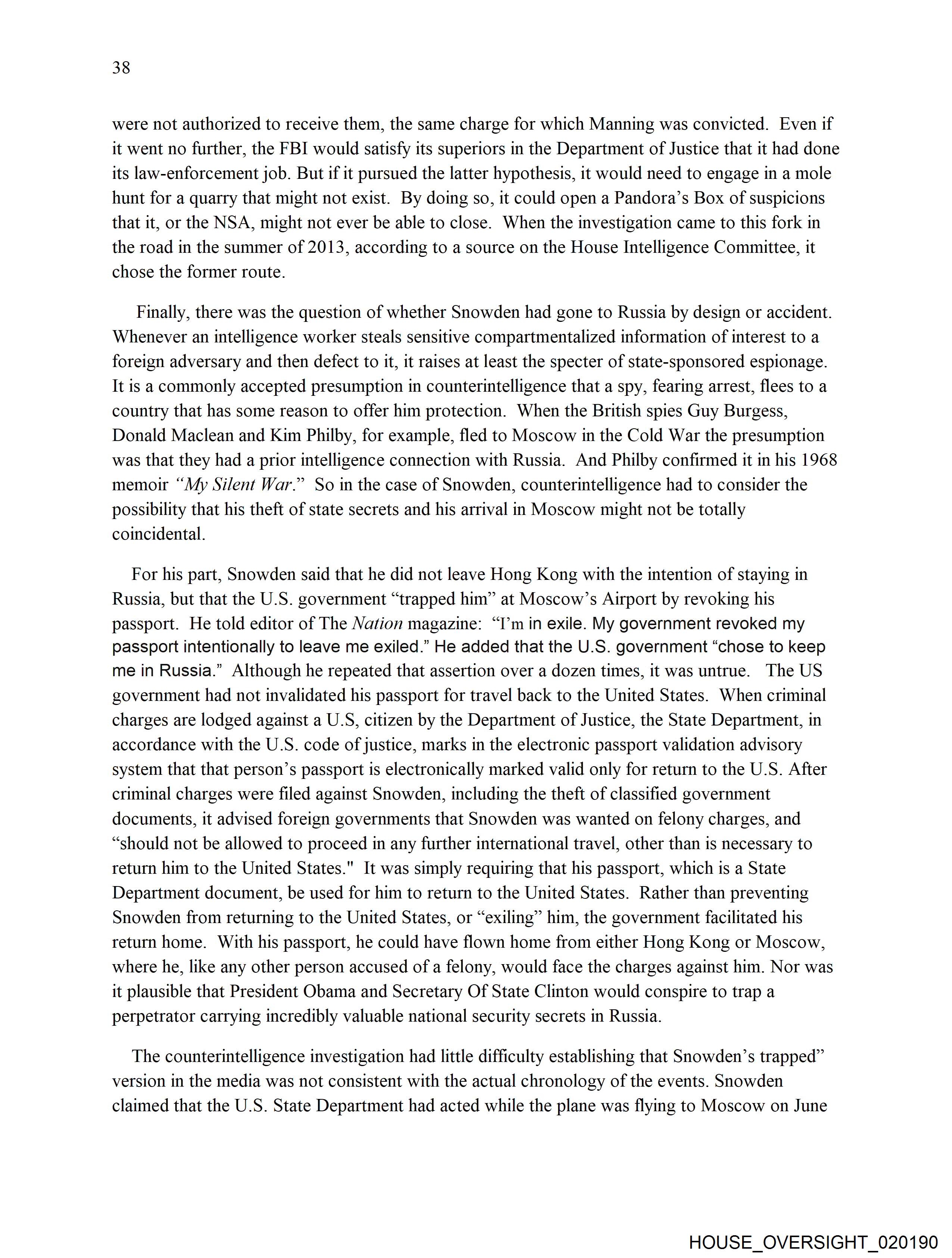 38

were not authorized to receive them, the same charge for which Manning was convicted. Even if it went no further, the FBI would satisfy its superiors in the Department of Justice that it had done its law-enforcement job. But if it pursued the latter hypothesis, it would need to engage in a mole hunt for a quarry that might not exist. By doing so, it could open a Pandora's Box of suspicions that it, or the NSA, might not ever be able to close. When the investigation came to this fork in the road in the summer of 2013, according to a source on the House Intelligence Committee, it chose the former route.

Finally, there was the question of whether Snowden had gone to Russia by design or accident. Whenever an intelligence worker steals sensitive compartmentalized information of interest to a foreign adversary and then defect to it, it raises at least the specter of state-sponsored espionage. It is a commonly accepted presumption in counterintelligence that a spy, fearing arrest, flees to a country that has some reason to offer him protection. When the British spies Guy Burgess, Donald Maclean and Kim Philby, for example, fled to Moscow in the Cold War the presumption was that they had a prior intelligence connection with Russia. And Philby confirmed it in his 1968 memoir "My Silent War." So in the case of Snowden, counterintelligence had to consider the possibility that his theft of state secrets and his arrival in Moscow might not be totally coincidental.

For his part, Snowden said that he did not leave Hong Kong with the intention of staying in Russia, but that the U.S. government "trapped him" at Moscow's Airport by revoking his passport. He told editor of The Nation magazine: "I'm in exile. My government revoked my passport intentionally to leave me exiled." He added that the U.S. government "chose to keep me in Russia." Although he repeated that assertion over a dozen times, it was untrue. The US government had not invalidated his passport for travel back to the United States. When criminal charges are lodged against a U.S, citizen by the Department of Justice, the State Department, in accordance with the U.S. code of justice, marks in the electronic passport validation advisory system that that person's passport is electronically marked valid only for return to the U.S. After criminal charges were filed against Snowden, including the theft of classified government documents, it advised foreign governments that Snowden was wanted on felony charges, and "should not be allowed to proceed in any further international travel, other than is necessary to return him to the United States." It was simply requiring that his passport, which is a State Department document, be used for him to return to the United States. Rather than preventing Snowden from returning to the United States, or "exiling" him, the government facilitated his return home. With his passport, he could have flown home from either Hong Kong or Moscow, where he, like any other person accused of a felony, would face the charges against him. Nor was it plausible that President Obama and Secretary Of State Clinton would conspire to trap a perpetrator carrying incredibly valuable national security secrets in Russia.

The counterintelligence investigation had little difficulty establishing that Snowden's trapped" version in the media was not consistent with the actual chronology of the events. Snowden claimed that the U.S. State Department had acted while the plane was flying to Moscow on June

HOUSE_OVERSIGHT_020190